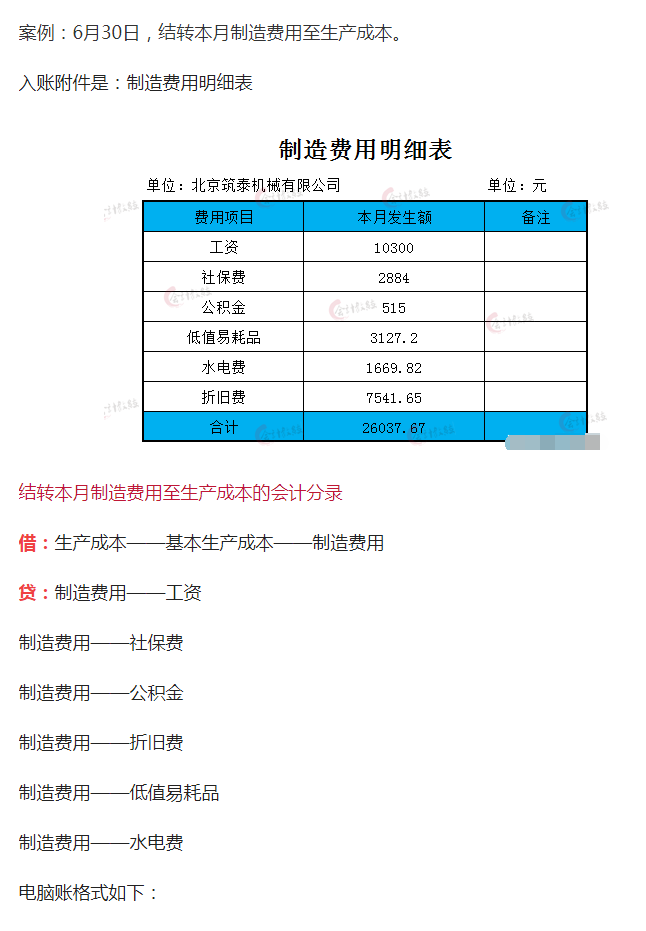 案例：6月30日，结转本月制造费用至生产成本。

入账附件是：制造费用明细表

制造费用明细表

单位：北京筑泰机械有限公司 单位：元

| 费用项目 | 本月发生额 | 备注 |
|---|---|---|
| 工资 | 10300 | |
| 社保费 | 2884 | |
| 公积金 | 515 | |
| 低值易耗品 | 3127.2 | |
| 水电费 | 1669.82 | |
| 折旧费 | 7541.65 | |
| 合计 | 26037.67 | |

结转本月制造费用至生产成本的会计分录

借：生产成本——基本生产成本——制造费用

贷：制造费用——工资

制造费用——社保费

制造费用——公积金

制造费用——折旧费

制造费用——低值易耗品

制造费用——水电费

电脑账格式如下：